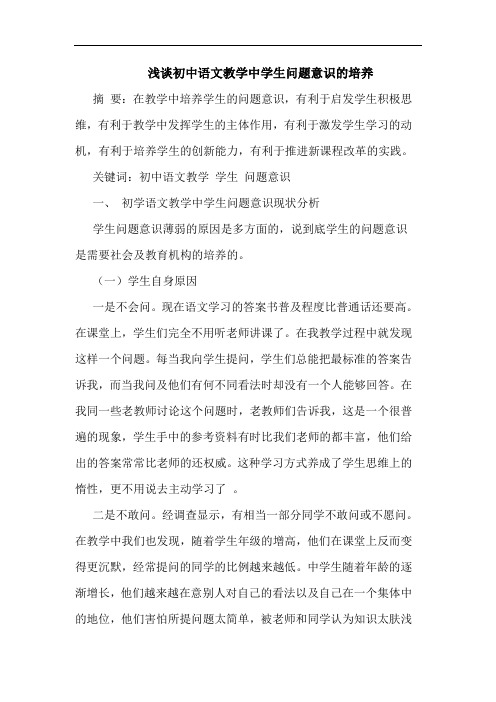 浅谈初中语文教学中学生问题意识的培养

摘 要：在教学中培养学生的问题意识，有利于启发学生积极思维，有利于教学中发挥学生的主体作用，有利于激发学生学习的动机，有利于培养学生的创新能力，有利于推进新课程改革的实践。

关键词：初中语文教学 学生 问题意识

一、 初学语文教学中学生问题意识现状分析

学生问题意识薄弱的原因是多方面的，说到底学生的问题意识是需要社会及教育机构的培养的。

（一）学生自身原因

一是不会问。现在语文学习的答案书普及程度比普通话还要高。在课堂上，学生们完全不用听老师讲课了。在我教学过程中就发现这样一个问题。每当我向学生提问，学生们总能把最标准的答案告诉我，而当我问及他们有何不同看法时却没有一个人能够回答。在我同一些老教师讨论这个问题时，老教师们告诉我，这是一个很普遍的现象，学生手中的参考资料有时比我们老师的都丰富，他们给出的答案常常比老师的还权威。这种学习方式养成了学生思维上的惰性，更不用说去主动学习了 。

二是不敢问。经调查显示，有相当一部分同学不敢问或不愿问。在教学中我们也发现，随着学生年级的增高，他们在课堂上反而变得更沉默，经常提问的同学的比例越来越低。中学生随着年龄的逐渐增长，他们越来越在意别人对自己的看法以及自己在一个集体中的地位，他们害怕所提问题太简单，被老师和同学认为知识太肤浅